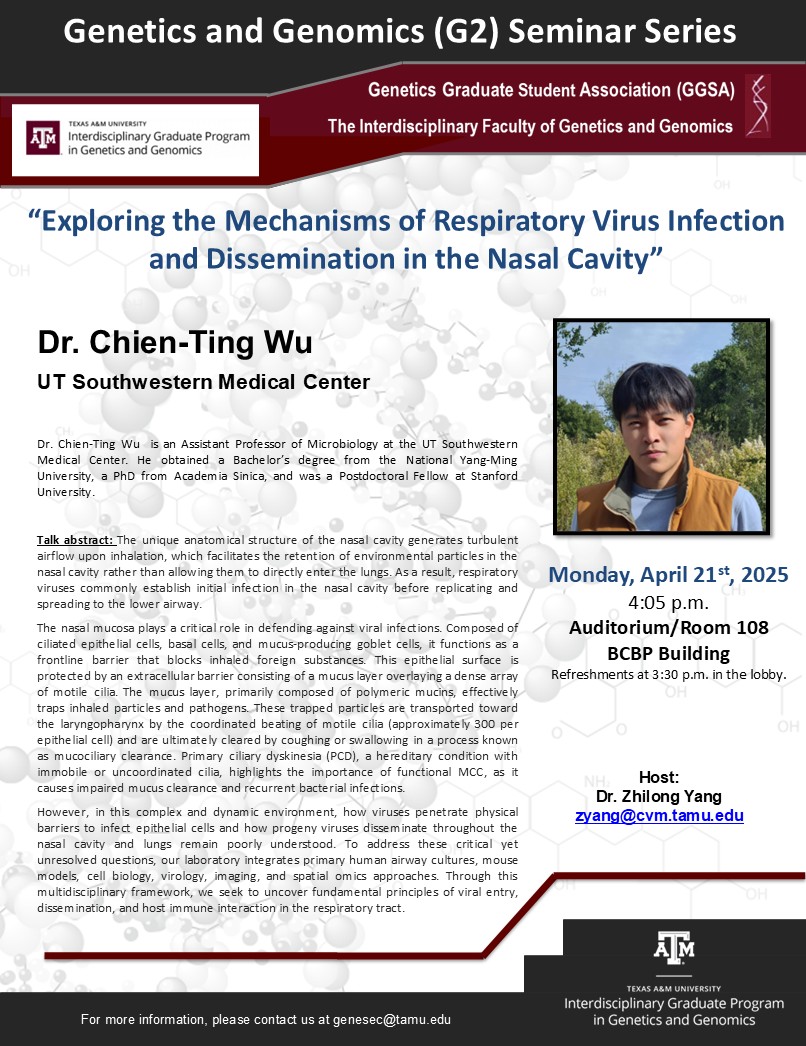 Genetics and Genomics (G2) Seminar Series

Genetics Graduate Student Association (GGSA)

The Interdisciplinary Faculty of Genetics and Genomics

TEXAS A&M UNIVERSITY
Interdisciplinary Graduate Program in Genetics and Genomics

"Exploring the Mechanisms of Respiratory Virus Infection and Dissemination in the Nasal Cavity"

Dr. Chien-Ting Wu

UT Southwestern Medical Center

Dr. Chien-Ting Wu is an Assistant Professor of Microbiology at the UT Southwestern Medical Center. He obtained a Bachelor's degree from the National Yang-Ming University, a PhD from Academia Sinica, and was a Postdoctoral Fellow at Stanford University.

Talk abstract: The unique anatomical structure of the nasal cavity generates turbulent airflow upon inhalation, which facilitates the retention of environmental particles in the nasal cavity rather than allowing them to directly enter the lungs. As a result, respiratory viruses commonly establish initial infection in the nasal cavity before replicating and spreading to the lower airway.

The nasal mucosa plays a critical role in defending against viral infections. Composed of ciliated epithelial cells, basal cells, and mucus-producing goblet cells, it functions as a frontline barrier that blocks inhaled foreign substances. This epithelial surface is protected by an extracellular barrier consisting of a mucus layer overlaying a dense array of motile cilia. The mucus layer, primarily composed of polymeric mucins, effectively traps inhaled particles and pathogens. These trapped particles are transported toward the laryngopharynx by the coordinated beating of motile cilia (approximately 300 per epithelial cell) and are ultimately cleared by coughing or swallowing in a process known as mucociliary clearance. Primary ciliary dyskinesia (PCD), a hereditary condition with immobile or uncoordinated cilia, highlights the importance of functional MCC, as it causes impaired mucus clearance and recurrent bacterial infections.

However, in this complex and dynamic environment, how viruses penetrate physical barriers to infect epithelial cells and how progeny viruses disseminate throughout the nasal cavity and lungs remain poorly understood. To address these critical yet unresolved questions, our laboratory integrates primary human airway cultures, mouse models, cell biology, virology, imaging, and spatial omics approaches. Through this multidisciplinary framework, we seek to uncover fundamental principles of viral entry, dissemination, and host immune interaction in the respiratory tract.

Monday, April 21$^{st}$, 2025
4:05 p.m.
Auditorium/Room 108
BCBP Building
Refreshments at 3:30 p.m. in the lobby.

Host:
Dr. Zhilong Yang
zyang@cvm.tamu.edu

For more information, please contact us at genesec@tamu.edu

TEXAS A&M UNIVERSITY
Interdisciplinary Graduate Program in Genetics and Genomics